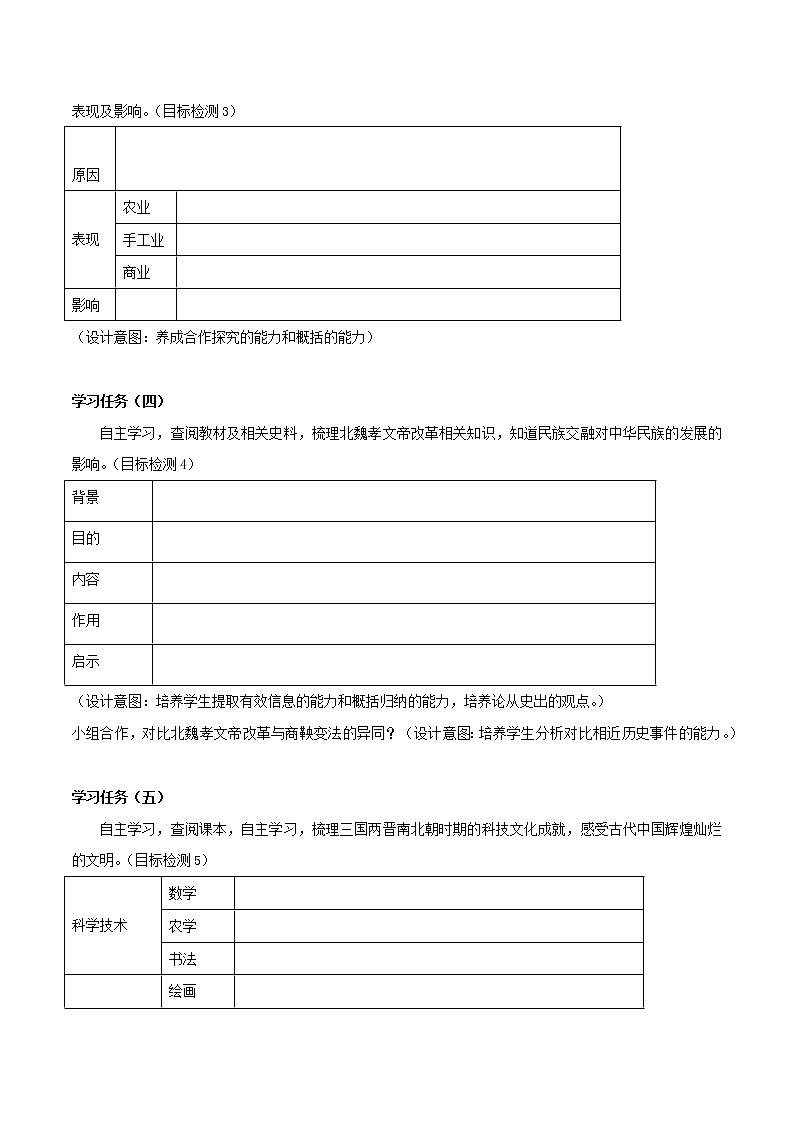 表现及影响。(目标检测 3)

| 原因 | | |
|---|---|---|
| 表现 | 农业 | |
| | 手工业 | |
| | 商业 | |
| 影响 | | |

(设计意图：养成合作探究的能力和概括的能力)

学习任务(四)

自主学习，查阅教材及相关史料，梳理北魏孝文帝改革相关知识，知道民族交融对中华民族的发展的影响。(目标检测 4)

| 背景 | |
|---|---|
| 目的 | |
| 内容 | |
| 作用 | |
| 启示 | |

(设计意图：培养学生提取有效信息的能力和概括归纳的能力，培养论从史出的观点。)

小组合作，对比北魏孝文帝改革与商鞅变法的异同？(设计意图：培养学生分析对比相近历史事件的能力。)

学习任务(五)

自主学习，查阅课本，自主学习，梳理三国两晋南北朝时期的科技文化成就，感受古代中国辉煌灿烂的文明。(目标检测 5)

| 科学技术 | 数学 | |
|---|---|---|
| | 农学 | |
| | 书法 | |
| | 绘画 | |